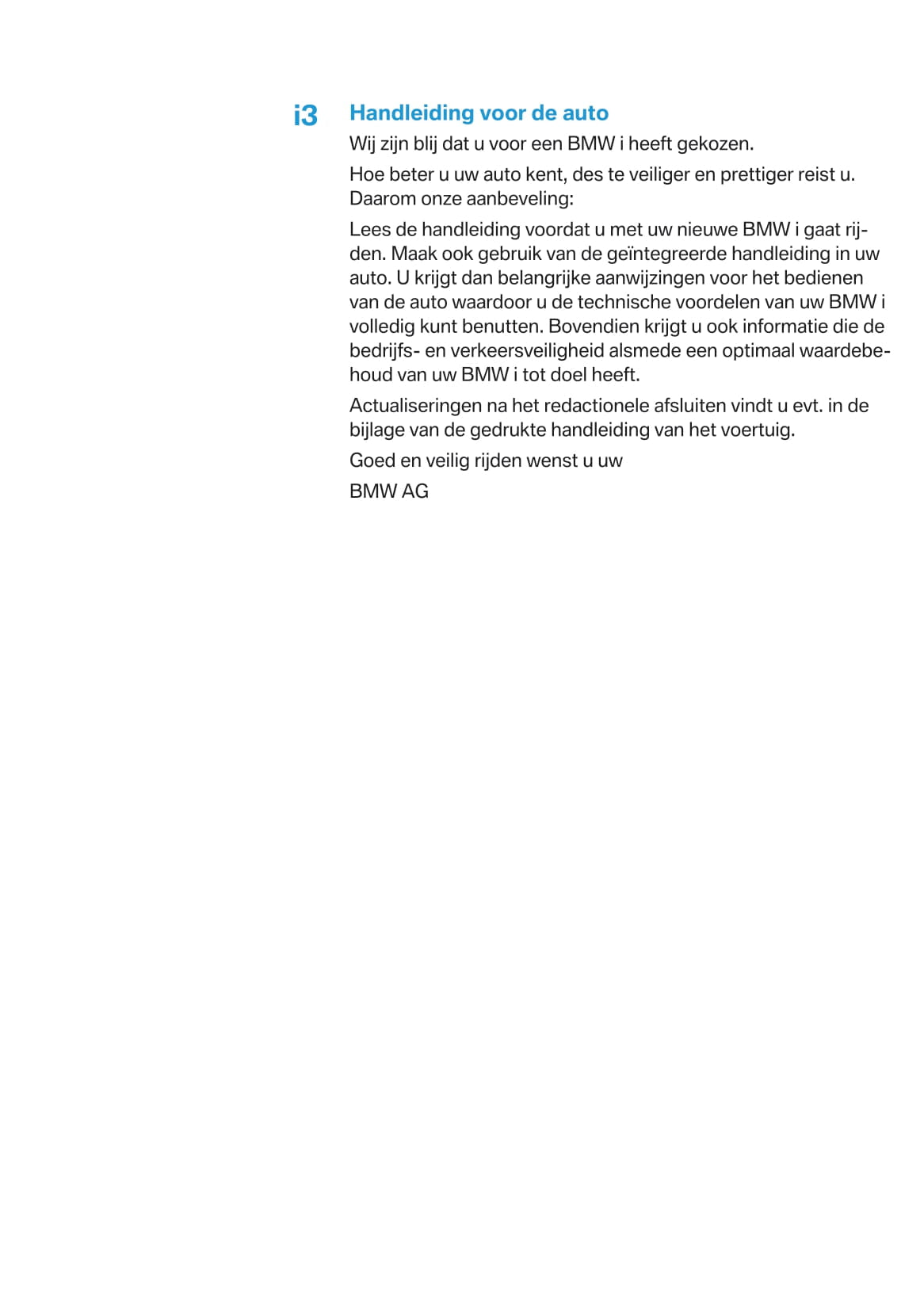 i3

Handleiding voor de auto

Wij zijn blij dat u voor een BMW i heeft gekozen.

Hoe beter u uw auto kent, des te veiliger en prettiger reist u. Daarom onze aanbeveling:

Lees de handleiding voordat u met uw nieuwe BMW i gaat rijden. Maak ook gebruik van de geïntegreerde handleiding in uw auto. U krijgt dan belangrijke aanwijzingen voor het bedienen van de auto waardoor u de technische voordelen van uw BMW i volledig kunt benutten. Bovendien krijgt u ook informatie die de bedrijfs- en verkeersveiligheid alsmede een optimaal waardebehoud van uw BMW i tot doel heeft.

Actualiseringen na het redactionele afsluiten vindt u evt. in de bijlage van de gedrukte handleiding van het voertuig.

Goed en veilig rijden wenst u uw

BMW AG